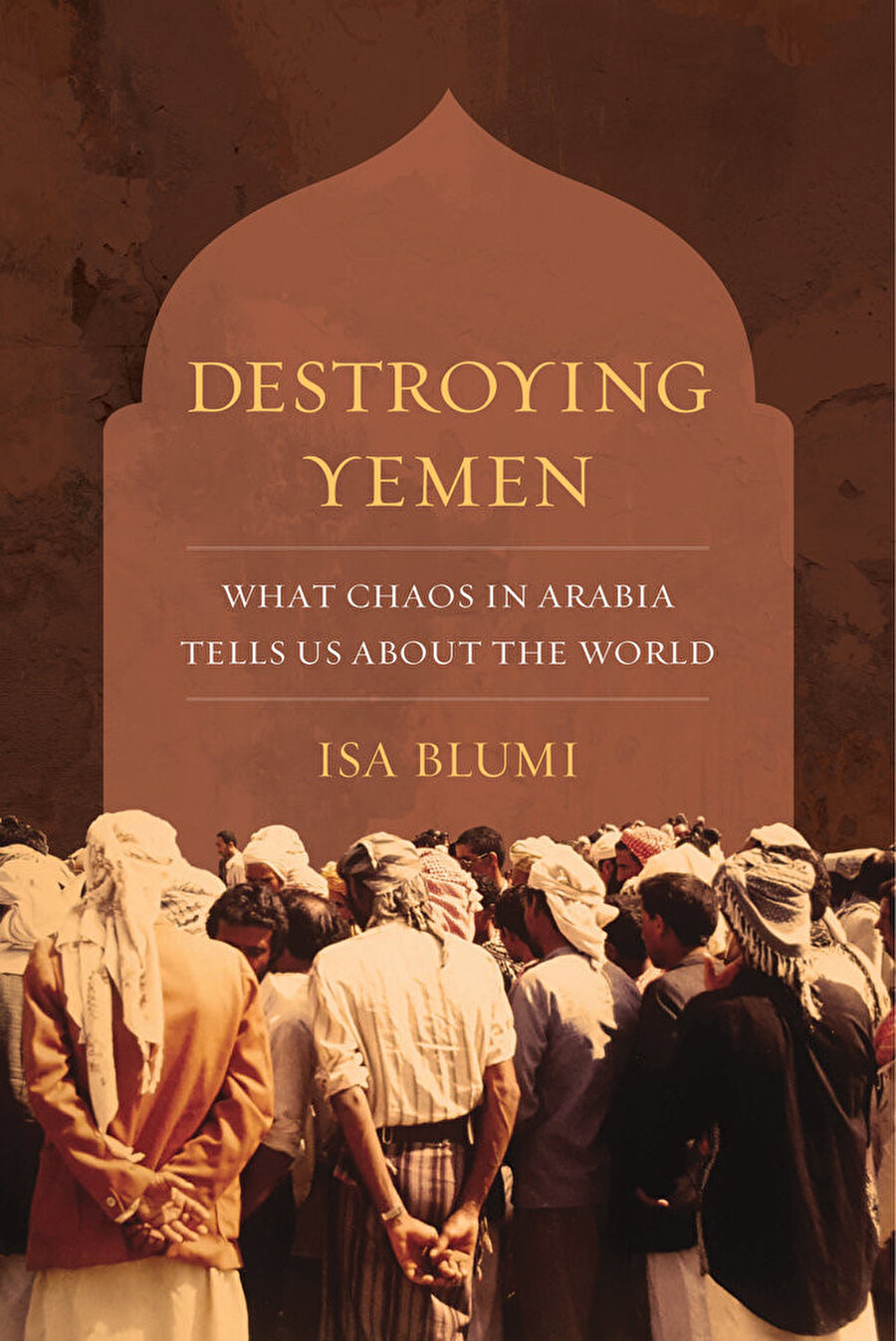 DESTROYING YEMEN

WHAT CHAOS IN ARABIA TELLS US ABOUT THE WORLD

ISA BLUMI